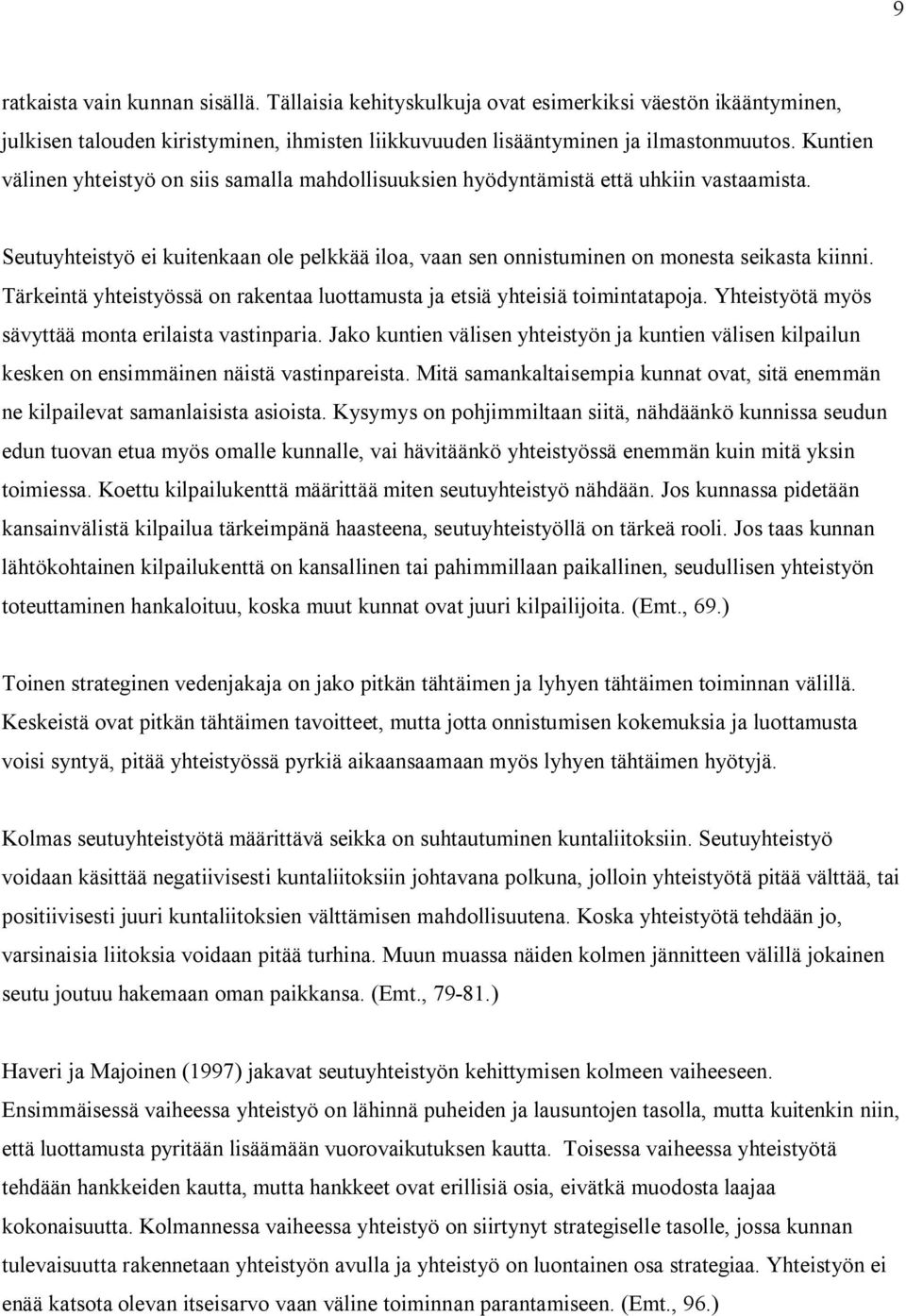 9

ratkaista vain kunnan sisällä. Tällaisia kehityskulkuja ovat esimerkiksi väestön ikääntyminen, julkisen talouden kiristyminen, ihmisten liikkuvuuden lisääntyminen ja ilmastonmuutos. Kuntien välinen yhteistyö on siis samalla mahdollisuuksien hyödyntämistä että uhkiin vastaamista.

Seutuyhteistyö ei kuitenkaan ole pelkkää iloa, vaan sen onnistuminen on monesta seikasta kiinni. Tärkeintä yhteistyössä on rakentaa luottamusta ja etsiä yhteisiä toimintatapoja. Yhteistyötä myös sävyttää monta erilaista vastinparia. Jako kuntien välisen yhteistyön ja kuntien välisen kilpailun kesken on ensimmäinen näistä vastinpareista. Mitä samankaltaisempia kunnat ovat, sitä enemmän ne kilpailevat samanlaisista asioista. Kysymys on pohjimmiltaan siitä, nähdäänkö kunnissa seudun edun tuovan etua myös omalle kunnalle, vai hävitäänkö yhteistyössä enemmän kuin mitä yksin toimiessa. Koettu kilpailukenttä määrittää miten seutuyhteistyö nähdään. Jos kunnassa pidetään kansainvälistä kilpailua tärkeimpänä haasteena, seutuyhteistyöllä on tärkeä rooli. Jos taas kunnan lähtökohtainen kilpailukenttä on kansallinen tai pahimmillaan paikallinen, seudullisen yhteistyön toteuttaminen hankaloituu, koska muut kunnat ovat juuri kilpailijoita. (Emt., 69.)

Toinen strateginen vedenjakaja on jako pitkän tähtäimen ja lyhyen tähtäimen toiminnan välillä. Keskeistä ovat pitkän tähtäimen tavoitteet, mutta jotta onnistumisen kokemuksia ja luottamusta voisi syntyä, pitää yhteistyössä pyrkiä aikaansaamaan myös lyhyen tähtäimen hyötyjä.

Kolmas seutuyhteistyötä määrittävä seikka on suhtautuminen kuntaliitoksiin. Seutuyhteistyö voidaan käsittää negatiivisesti kuntaliitoksiin johtavana polkuna, jolloin yhteistyötä pitää välttää, tai positiivisesti juuri kuntaliitoksien välttämisen mahdollisuutena. Koska yhteistyötä tehdään jo, varsinaisia liitoksia voidaan pitää turhina. Muun muassa näiden kolmen jännitteen välillä jokainen seutu joutuu hakemaan oman paikkansa. (Emt., 79-81.)

Haveri ja Majoinen (1997) jakavat seutuyhteistyön kehittymisen kolmeen vaiheeseen. Ensimmäisessä vaiheessa yhteistyö on lähinnä puheiden ja lausuntojen tasolla, mutta kuitenkin niin, että luottamusta pyritään lisäämään vuorovaikutuksen kautta. Toisessa vaiheessa yhteistyötä tehdään hankkeiden kautta, mutta hankkeet ovat erillisiä osia, eivätkä muodosta laajaa kokonaisuutta. Kolmannessa vaiheessa yhteistyö on siirtynyt strategiselle tasolle, jossa kunnan tulevaisuutta rakennetaan yhteistyön avulla ja yhteistyö on luontainen osa strategiaa. Yhteistyön ei enää katsota olevan itseisarvo vaan väline toiminnan parantamiseen. (Emt., 96.)